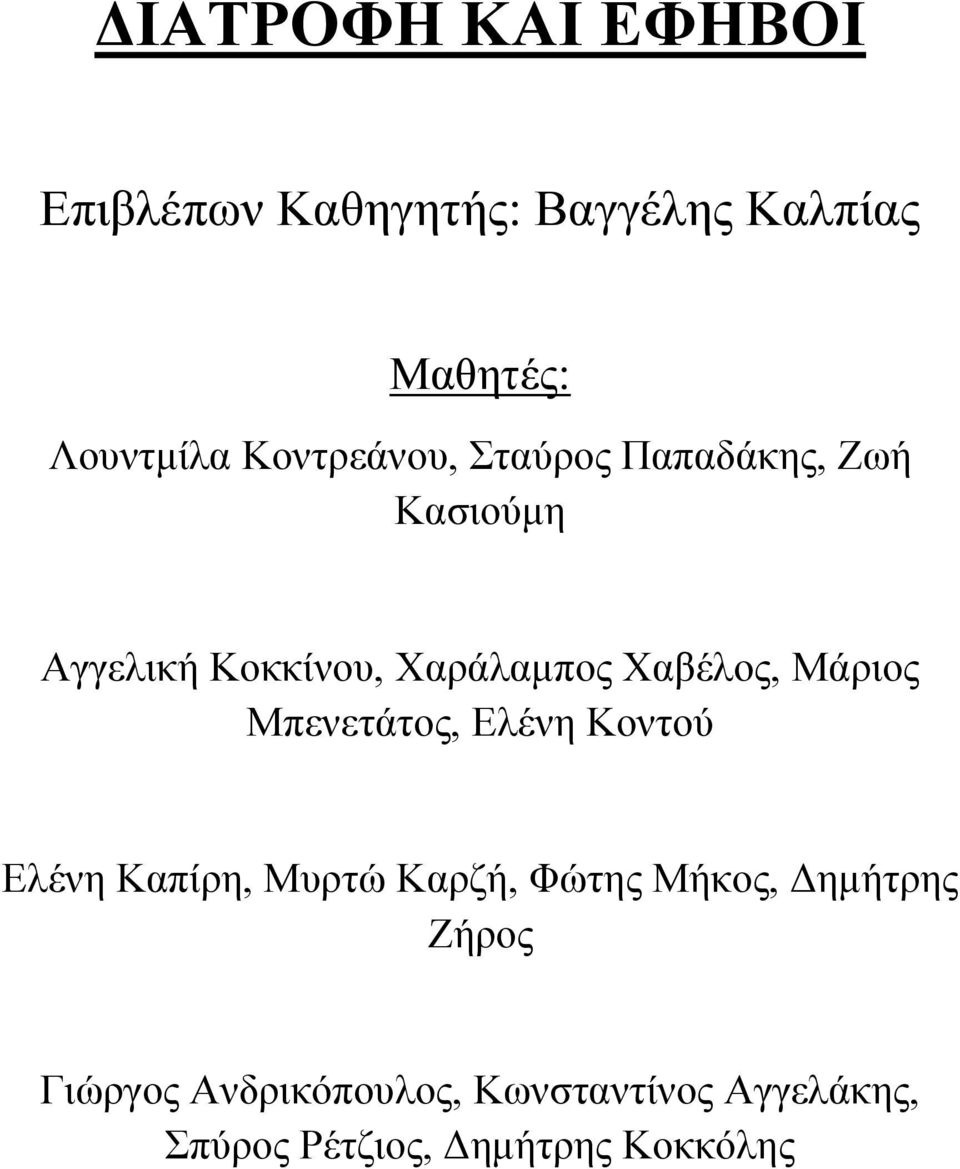 ΔΙΑΤΡΟΦΗ ΚΑΙ ΕΦΗΒΟΙ

Επιβλέπων Καθηγητής: Βαγγέλης Καλπίας

Μαθητές:

Λουντμίλα Κοντρεάνου, Σταύρος Παπαδάκης, Ζωή Κασιούμη

Αγγελική Κοκκίνου, Χαράλαμπος Χαβέλος, Μάριος Μπενετάτος, Ελένη Κοντού

Ελένη Καπίρη, Μυρτώ Καρζή, Φώτης Μήκος, Δημήτρης Ζήρος

Γιώργος Ανδρικόπουλος, Κωνσταντίνος Αγγελάκης, Σπύρος Ρέτζιος, Δημήτρης Κοκκόλης